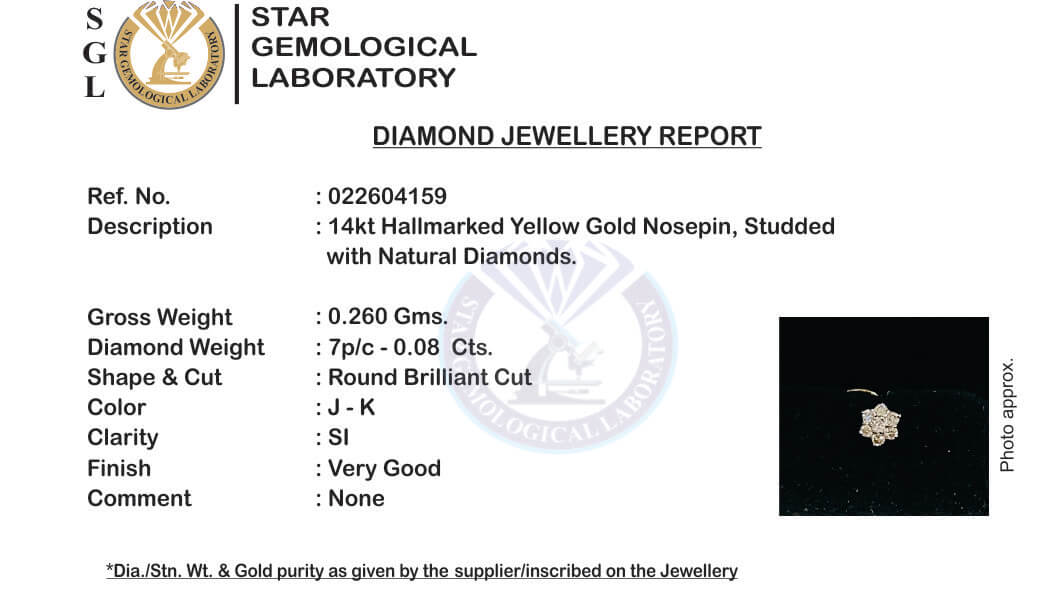 S
G
L

STAR GEMOLOGICAL LABORATORY

STAR GEMOLOGICAL
LABORATORY

DIAMOND JEWELLERY REPORT

Ref. No. : 022604159
Description : 14kt Hallmarked Yellow Gold Nosepin, Studded with Natural Diamonds.

Gross Weight : 0.260 Gms.
Diamond Weight : 7p/c - 0.08 Cts.
Shape & Cut : Round Brilliant Cut
Color : J - K
Clarity : SI
Finish : Very Good
Comment : None

STAR GEMOLOGICAL LABORATORY

Photo approx.

*Dia./Stn. Wt. & Gold purity as given by the supplier/inscribed on the Jewellery